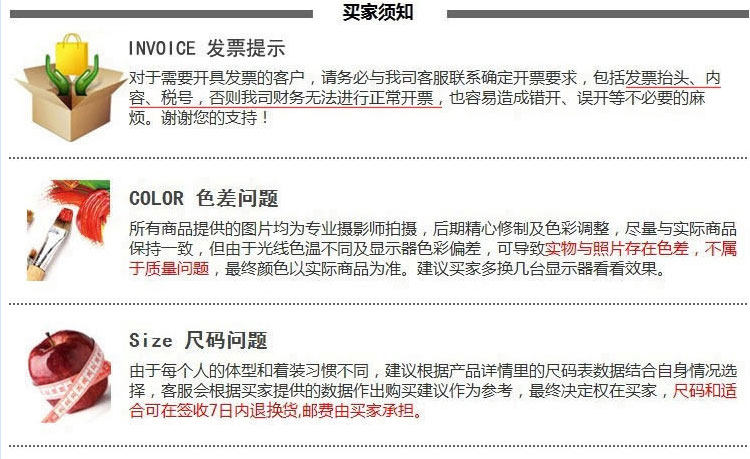 买家须知

INVOICE 发票提示

对于需要开具发票的客户，请务必与我司客服联系确定开票要求，包括发票抬头、内容、税号，否则我司财务无法进行正常开票，也容易造成错开、误开等不必要的麻烦。谢谢您的支持！

COLOR 色差问题

所有商品提供的图片均为专业摄影师拍摄，后期精心修制及色彩调整，尽量与实际商品保持一致，但由于光线色温不同及显示器色彩偏差，可导致实物与照片存在色差，不属于质量问题，最终颜色以实际商品为准。建议买家多换几台显示器看看效果。

Size 尺码问题

由于每个人的体型和着装习惯不同，建议根据产品详情里的尺码表数据结合自身情况选择，客服会根据买家提供的数据作出购买建议作为参考，最终决定权在买家，尺码和适合可在签收7日内退换货,邮费由买家承担。